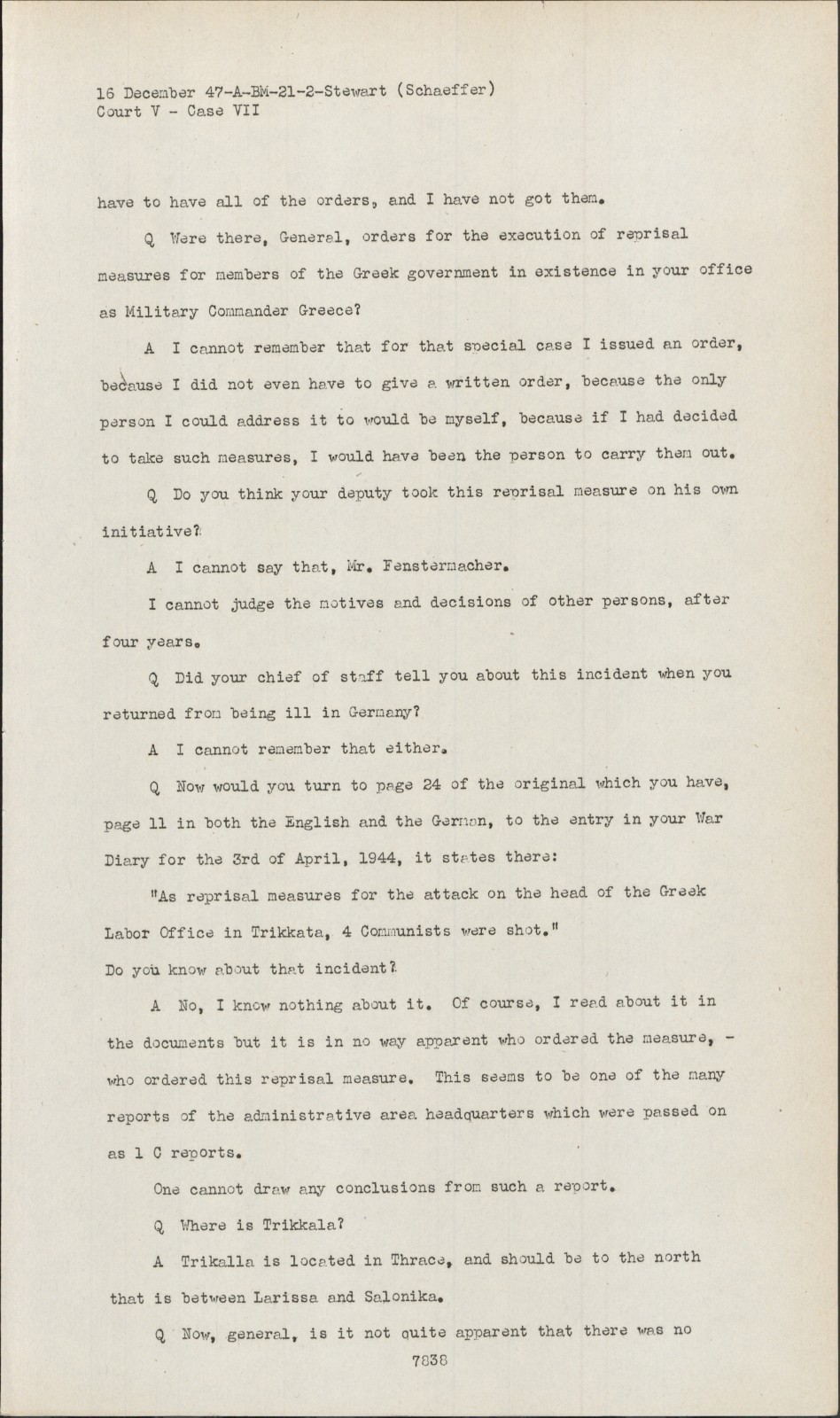 16 December 47-A-BM-21-2-Stewart (Schaeffer)
Court V - Case VII

have to have all of the orders, and I have not got them.

Q Were there, General, orders for the execution of reprisal measures for members of the Greek government in existence in your office as Military Commander Greece?

A I cannot remember that for that special case I issued an order, because I did not even have to give a written order, because the only person I could address it to would be myself, because if I had decided to take such measures, I would have been the person to carry them out.

Q Do you think your deputy took this reprisal measure on his own initiative?

A I cannot say that, Mr. Fenstermacher.

I cannot judge the motives and decisions of other persons, after four years.

Q Did your chief of staff tell you about this incident when you returned from being ill in Germany?

A I cannot remember that either.

Q Now would you turn to page 24 of the original which you have, page 11 in both the English and the German, to the entry in your War Diary for the 3rd of April, 1944, it states there:

"As reprisal measures for the attack on the head of the Greek Labor Office in Trikkata, 4 Communists were shot."

Do you know about that incident?

A No, I know nothing about it. Of course, I read about it in the documents but it is in no way apparent who ordered the measure, - who ordered this reprisal measure. This seems to be one of the many reports of the administrative area headquarters which were passed on as 1 C reports.

One cannot draw any conclusions from such a report.

Q Where is Trikkala?

A Trikalla is located in Thrace, and should be to the north that is between Larissa and Salonika.

Q Now, general, is it not quite apparent that there was no

7838